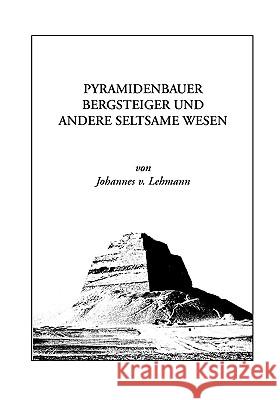 PYRAMIDENBAUER
BERGSTEIGER UND
ANDERE SELTSAME WESEN

von
Johannes v. Lehmann

Kraina Książek